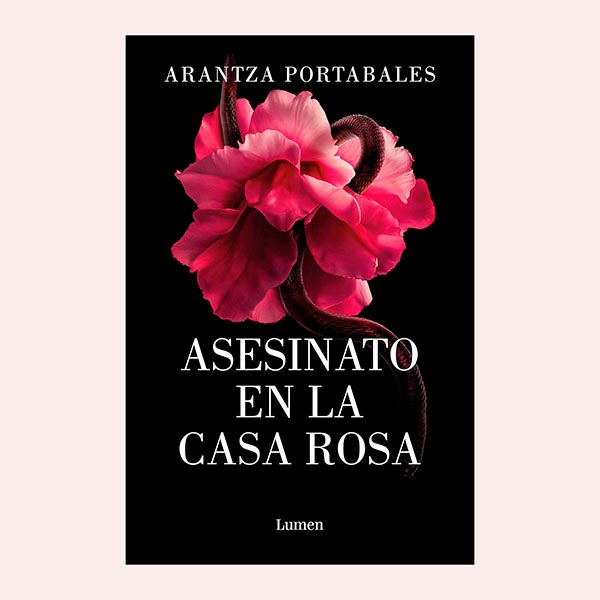 ARANTZA PORTABALES

ASESINATO EN LA CASA ROSA

Lumen